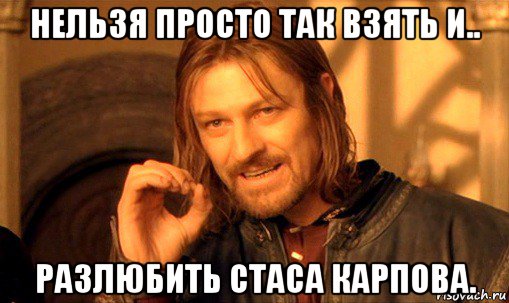 НЕЛЬЗЯ ПРОСТО ТАК ВЗЯТЬ И..

РАЗЛЮБИТЬ СТАСА КАРПОВА.

risovach.ru